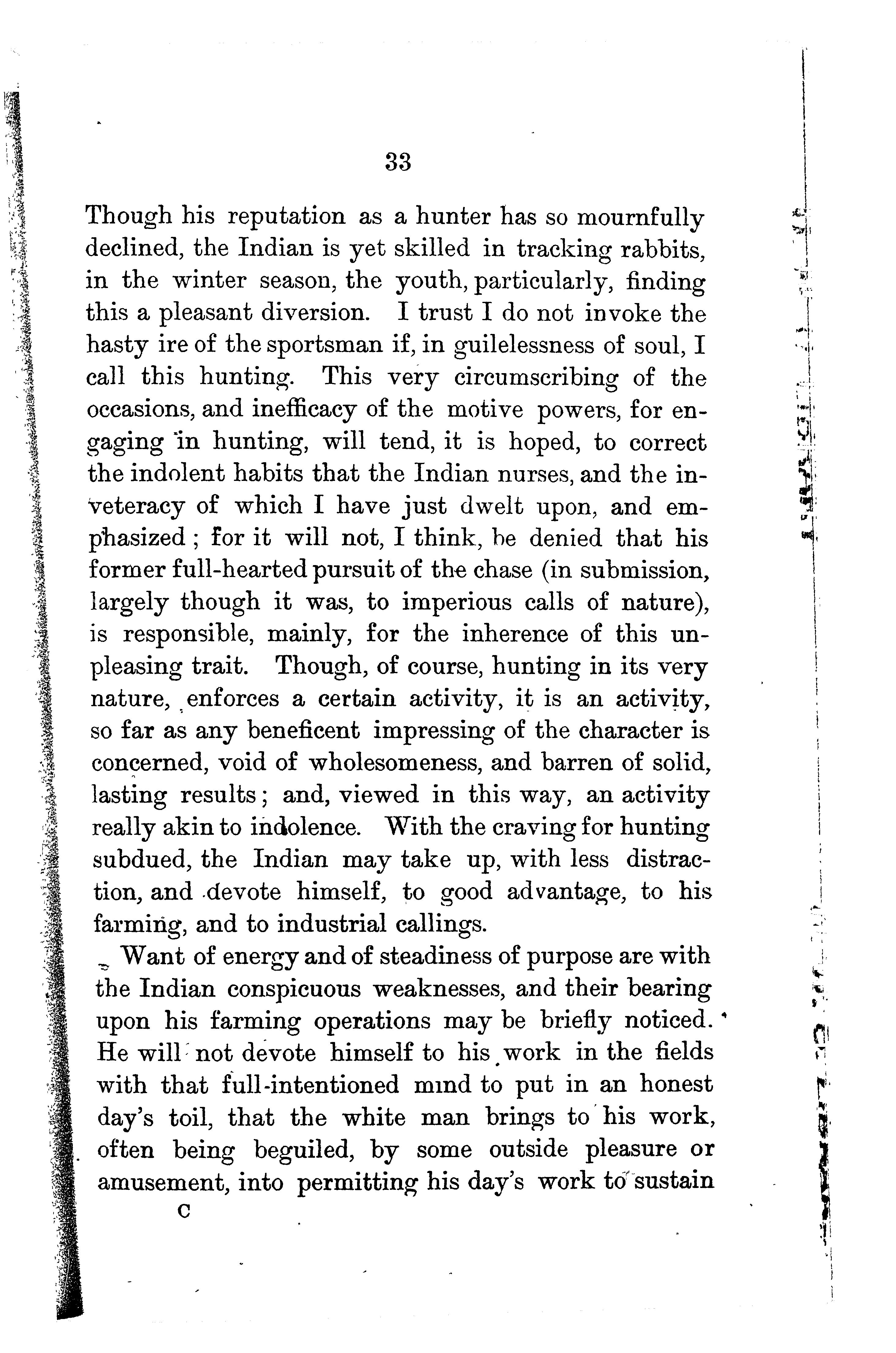 33

Though his reputation as a hunter has so mournfully declined, the Indian is yet skilled in tracking rabbits, in the winter season, the youth, particularly, finding this a pleasant diversion. I trust I do not invoke the hasty ire of the sportsman if, in guilelessness of soul, I call this hunting. This very circumscribing of the occasions, and inefficacy of the motive powers, for engaging in hunting, will tend, it is hoped, to correct the indolent habits that the Indian nurses, and the inveteracy of which I have just dwelt upon, and emphasized; for it will not, I think, be denied that his former full-hearted pursuit of the chase (in submission, largely though it was, to imperious calls of nature), is responsible, mainly, for the inherence of this unpleasing trait. Though, of course, hunting in its very nature, enforces a certain activity, it is an activity, so far as any beneficent impressing of the character is concerned, void of wholesomeness, and barren of solid, lasting results; and, viewed in this way, an activity really akin to indolence. With the craving for hunting subdued, the Indian may take up, with less distraction, and devote himself, to good advantage, to his farming, and to industrial callings.

Want of energy and of steadiness of purpose are with the Indian conspicuous weaknesses, and their bearing upon his farming operations may be briefly noticed. He will not devote himself to his work in the fields with that full-intentioned mind to put in an honest day's toil, that the white man brings to his work, often being beguiled, by some outside pleasure or amusement, into permitting his day's work to sustain

C